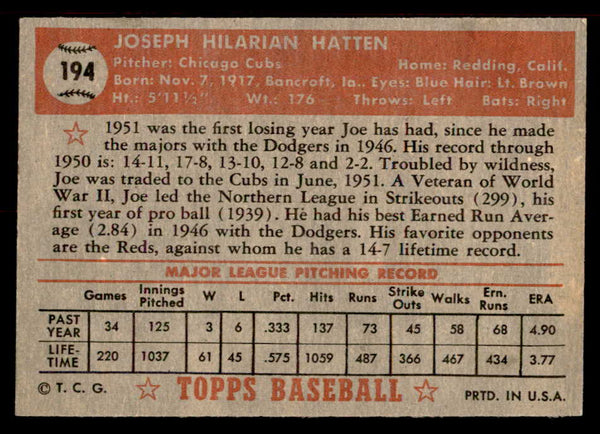 194

JOSEPH HILARIAN HATTEN
Pitcher: Chicago Cubs Home: Redding, Calif.
Born: Nov. 7, 1917, Bancroft, Ia.. Eyes: Blue Hair: Lt. Brown
Ht.: 5'11½" Wt.: 176 Throws: Left Bats: Right

1951 was the first losing year Joe has had, since he made the majors with the Dodgers in 1946. His record through 1950 is: 14-11, 17-8, 13-10, 12-8 and 2-2. Troubled by wildness, Joe was traded to the Cubs in June, 1951. A Veteran of World War II, Joe led the Northern League in Strikeouts (299), his first year of pro ball (1939). He had his best Earned Run Average (2.84) in 1946 with the Dodgers. His favorite opponents are the Reds, against whom he has a 14-7 lifetime record.

MAJOR LEAGUE PITCHING RECORD

| | Games | Innings Pitched | W | L | Pct. | Hits | Runs | Strike Outs | Walks | Ern. Runs | ERA |
|---|---|---|---|---|---|---|---|---|---|---|---|
| PAST YEAR | 34 | 125 | 3 | 6 | .333 | 137 | 73 | 45 | 58 | 68 | 4.90 |
| LIFE-TIME | 220 | 1037 | 61 | 45 | .575 | 1059 | 487 | 366 | 467 | 434 | 3.77 |

© T. C. G. TOPPS BASEBALL PRTD. IN U.S.A.